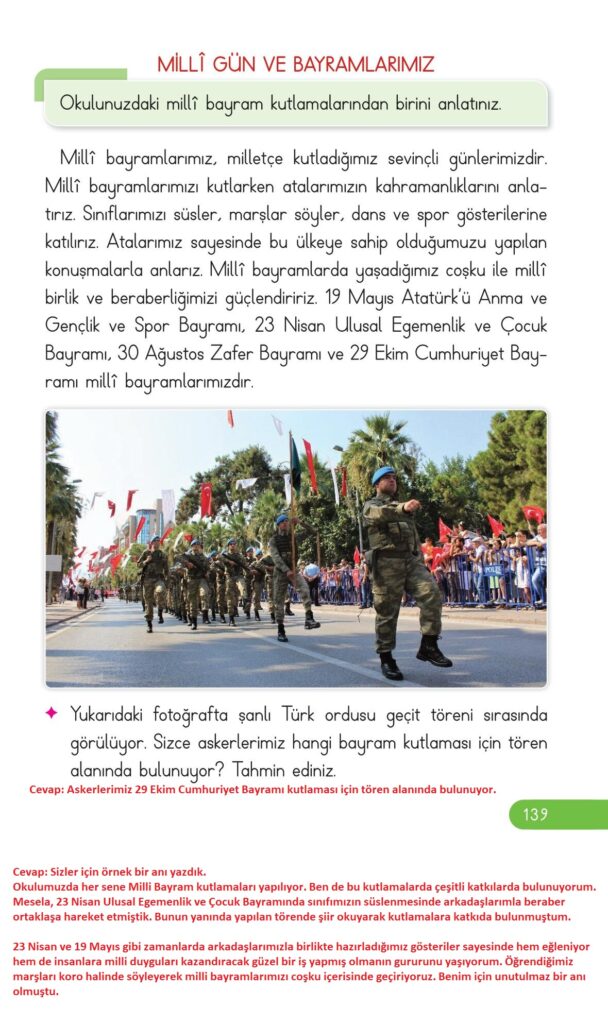 MİLLÎ GÜN VE BAYRAMLARIMIZ

Okulunuzdaki millî bayram kutlamalarından birini anlatınız.

Millî bayramlarımız, milletçe kutladığımız sevinçli günlerimizdir. Millî bayramlarımızı kutlarken atalarımızın kahramanlıklarını anlatırız. Sınıflarımızı süsler, marşlar söyler, dans ve spor gösterilerine katılırız. Atalarımız sayesinde bu ülkeye sahip olduğumuzu yapılan konuşmalarla anlarız. Millî bayramlarda yaşadığımız coşku ile millî birlik ve beraberliğimizi güçlendiririz. 19 Mayıs Atatürk'ü Anma ve Gençlik ve Spor Bayramı, 23 Nisan Ulusal Egemenlik ve Çocuk Bayramı, 30 Ağustos Zafer Bayramı ve 29 Ekim Cumhuriyet Bayramı millî bayramlarımızdır.

✦ Yukarıdaki fotoğrafta şanlı Türk ordusu geçit töreni sırasında görülüyor. Sizce askerlerimiz hangi bayram kutlaması için tören alanında bulunuyor? Tahmin ediniz.

Cevap: Askerlerimiz 29 Ekim Cumhuriyet Bayramı kutlaması için tören alanında bulunuyor.

139

Cevap: Sizler için örnek bir anı yazdık.
Okulumuzda her sene Milli Bayram kutlamaları yapılıyor. Ben de bu kutlamalarda çeşitli katkılarda bulunuyorum. Mesela, 23 Nisan Ulusal Egemenlik ve Çocuk Bayramında sınıfımızın süslenmesinde arkadaşlarımla beraber ortaklaşa hareket etmiştik. Bunun yanında yapılan törende şiir okuyarak kutlamalara katkıda bulunmuştum.

23 Nisan ve 19 Mayıs gibi zamanlarda arkadaşlarımızla birlikte hazırladığımız gösteriler sayesinde hem eğleniyor hem de insanlara milli duyguları kazandıracak güzel bir iş yapmış olmanın gururunu yaşıyorum. Öğrendiğimiz marşları koro halinde söyleyerek milli bayramlarımızı coşku içerisinde geçiriyoruz. Benim için unutulmaz bir anı olmuştu.